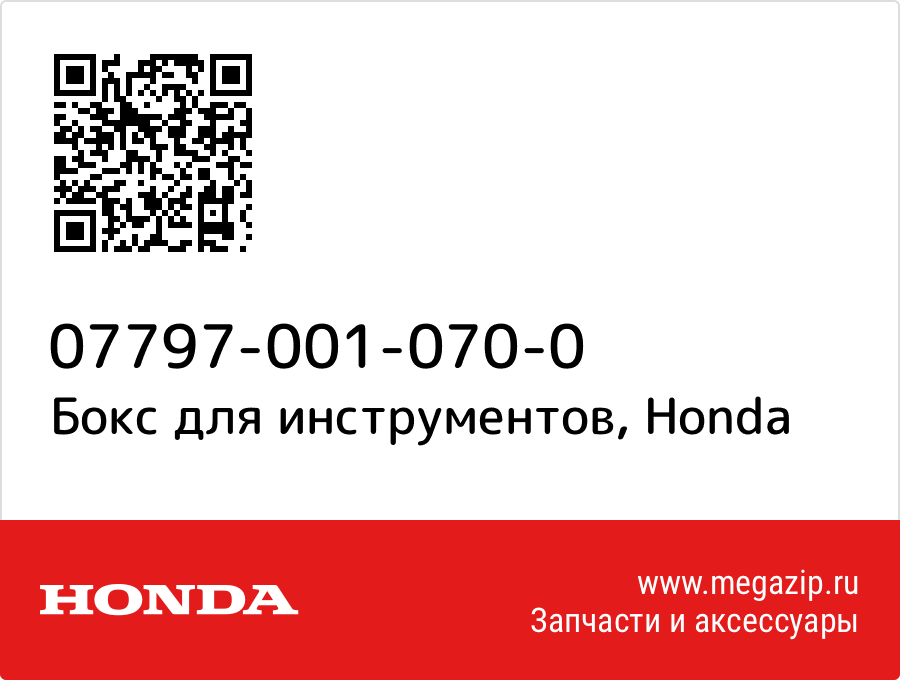 07797-001-070-0
Бокс для инструментов, Honda

HONDA

www.megazip.ru
Запчасти и аксессуары